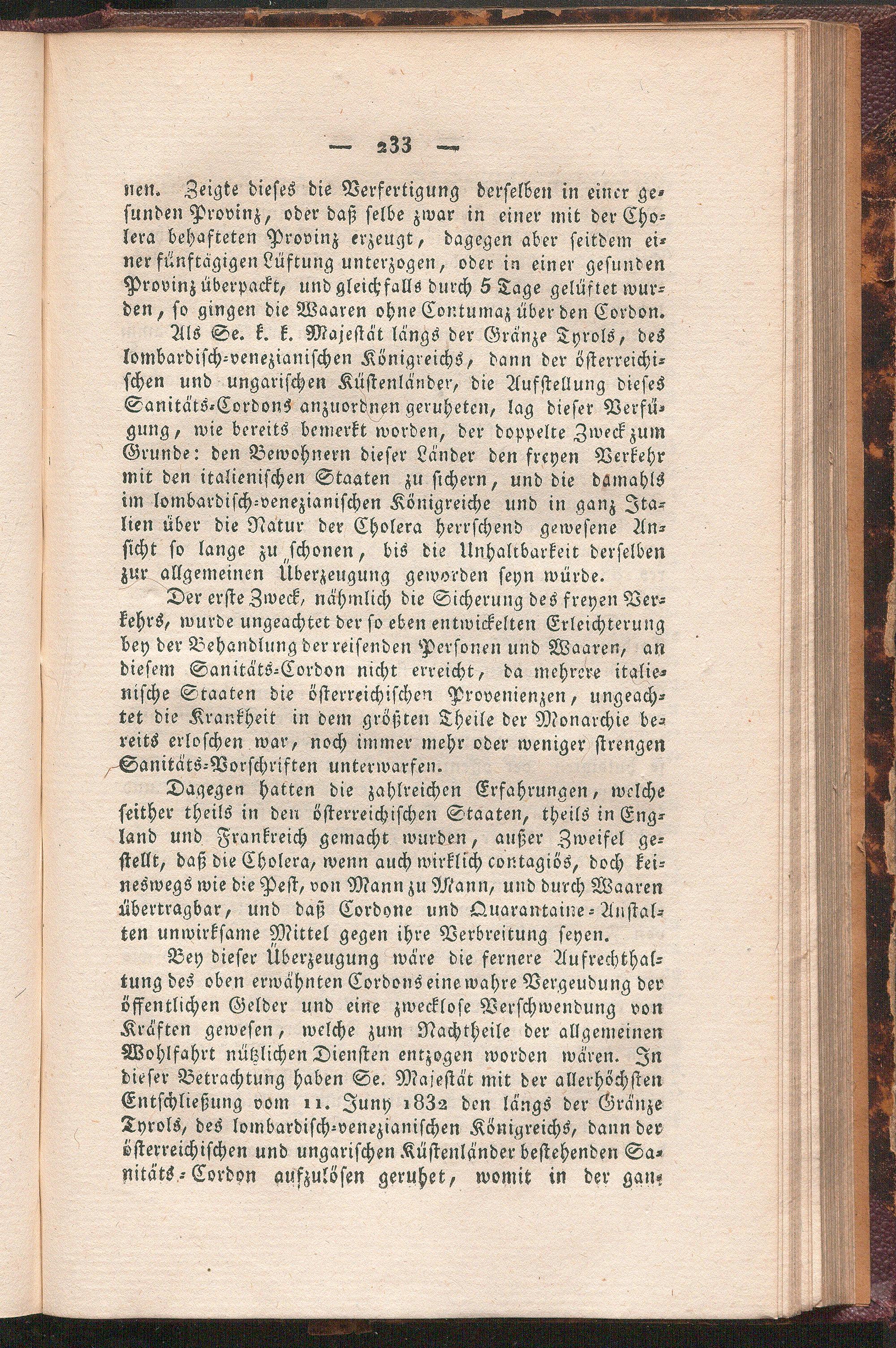 — 233 —

nen. Zeigte dieses die Verfertigung derselben in einer gesunden Provinz, oder daß selbe zwar in einer mit der Cholera behafteten Provinz erzeugt, dagegen aber seitdem einer fünftägigen Lüftung unterzogen, oder in einer gesunden Provinz überpackt, und gleichfalls durch 5 Tage gelüftet wurden, so gingen die Waaren ohne Contumaz über den Cordon.

Als Se. k. k. Majestät längs der Gränze Tyrols, des lombardisch-venezianischen Königreichs, dann der österreichischen und ungarischen Küstenländer, die Aufstellung dieses Sanitäts-Cordons anzuordnen geruheten, lag dieser Verfügung, wie bereits bemerkt worden, der doppelte Zweck zum Grunde: den Bewohnern dieser Länder den freyen Verkehr mit den italienischen Staaten zu sichern, und die damahls im lombardisch-venezianischen Königreiche und in ganz Italien über die Natur der Cholera herrschend gewesene Ansicht so lange zu schonen, bis die Unhaltbarkeit derselben zur allgemeinen Überzeugung geworden seyn würde.

Der erste Zweck, nähmlich die Sicherung des freyen Verkehrs, wurde ungeachtet der so eben entwickelten Erleichterung bey der Behandlung der reisenden Personen und Waaren, an diesem Sanitäts-Cordon nicht erreicht, da mehrere italienische Staaten die österreichischen Provenienzen, ungeachtet die Krankheit in dem größten Theile der Monarchie bereits erloschen war, noch immer mehr oder weniger strengen Sanitäts-Vorschriften unterwarfen.

Dagegen hatten die zahlreichen Erfahrungen, welche seither theils in den österreichischen Staaten, theils in England und Frankreich gemacht wurden, außer Zweifel gestellt, daß die Cholera, wenn auch wirklich contagiös, doch keineswegs wie die Pest, von Mann zu Mann, und durch Waaren übertragbar, und daß Cordone und Quarantaine-Anstalten unwirksame Mittel gegen ihre Verbreitung seyen.

Bey dieser Überzeugung wäre die fernere Aufrechthaltung des oben erwähnten Cordons eine wahre Vergeudung der öffentlichen Gelder und eine zwecklose Verschwendung von Kräften gewesen, welche zum Nachtheile der allgemeinen Wohlfahrt nützlichen Diensten entzogen worden wären. In dieser Betrachtung haben Se. Majestät mit der allerhöchsten Entschließung vom 11. Juny 1832 den längs der Gränze Tyrols, des lombardisch-venezianischen Königreichs, dann der österreichischen und ungarischen Küstenländer bestehenden Sanitäts-Cordon aufzulösen geruhet, womit in der gan-